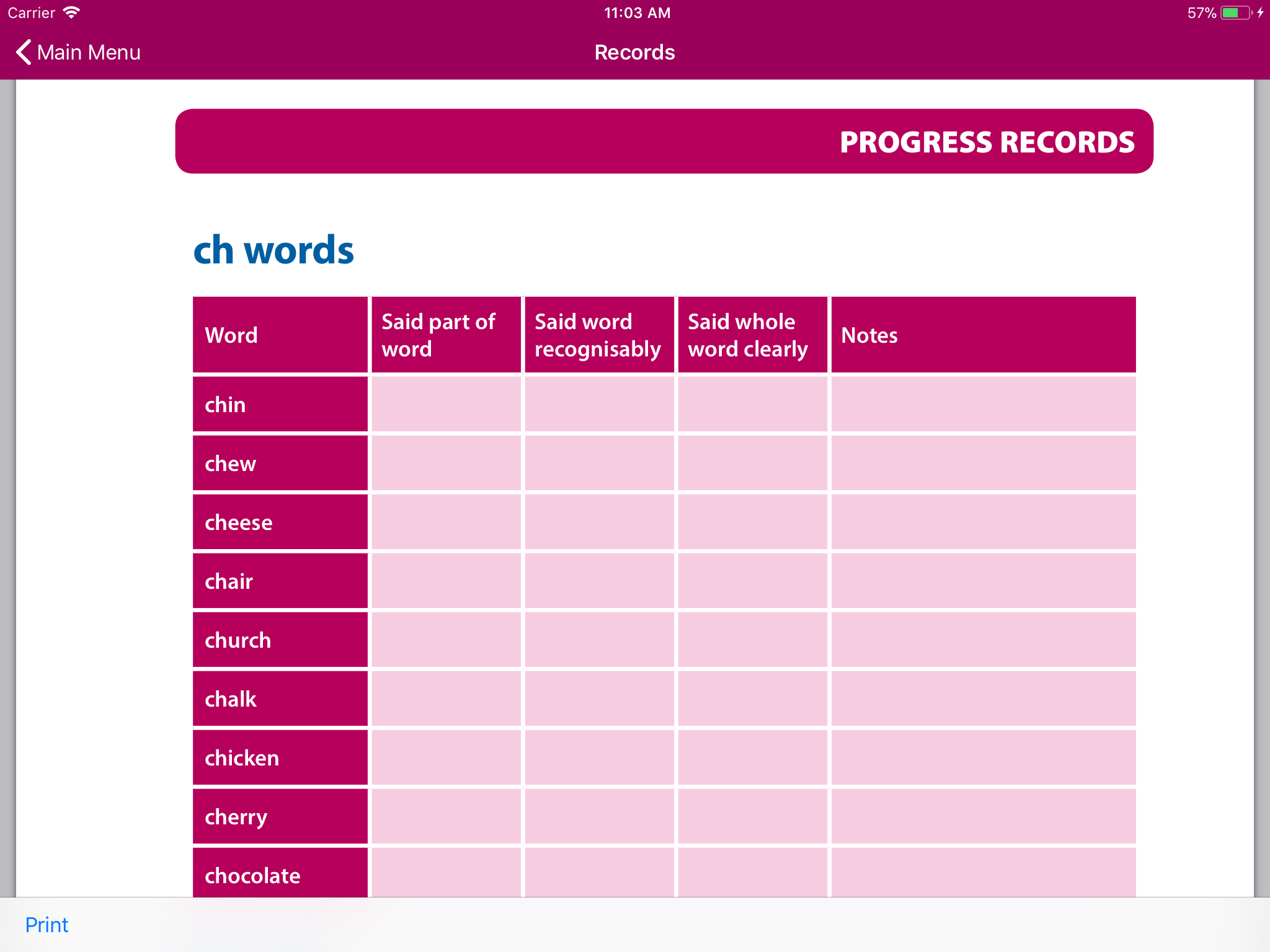 Carrier 11:03 AM 57%

Main Menu Records

PROGRESS RECORDS

ch words

| Word | Said part of word | Said word recognisably | Said whole word clearly | Notes |
|---|---|---|---|---|
| chin | | | | |
| chew | | | | |
| cheese | | | | |
| chair | | | | |
| church | | | | |
| chalk | | | | |
| chicken | | | | |
| cherry | | | | |
| chocolate | | | | |

Print